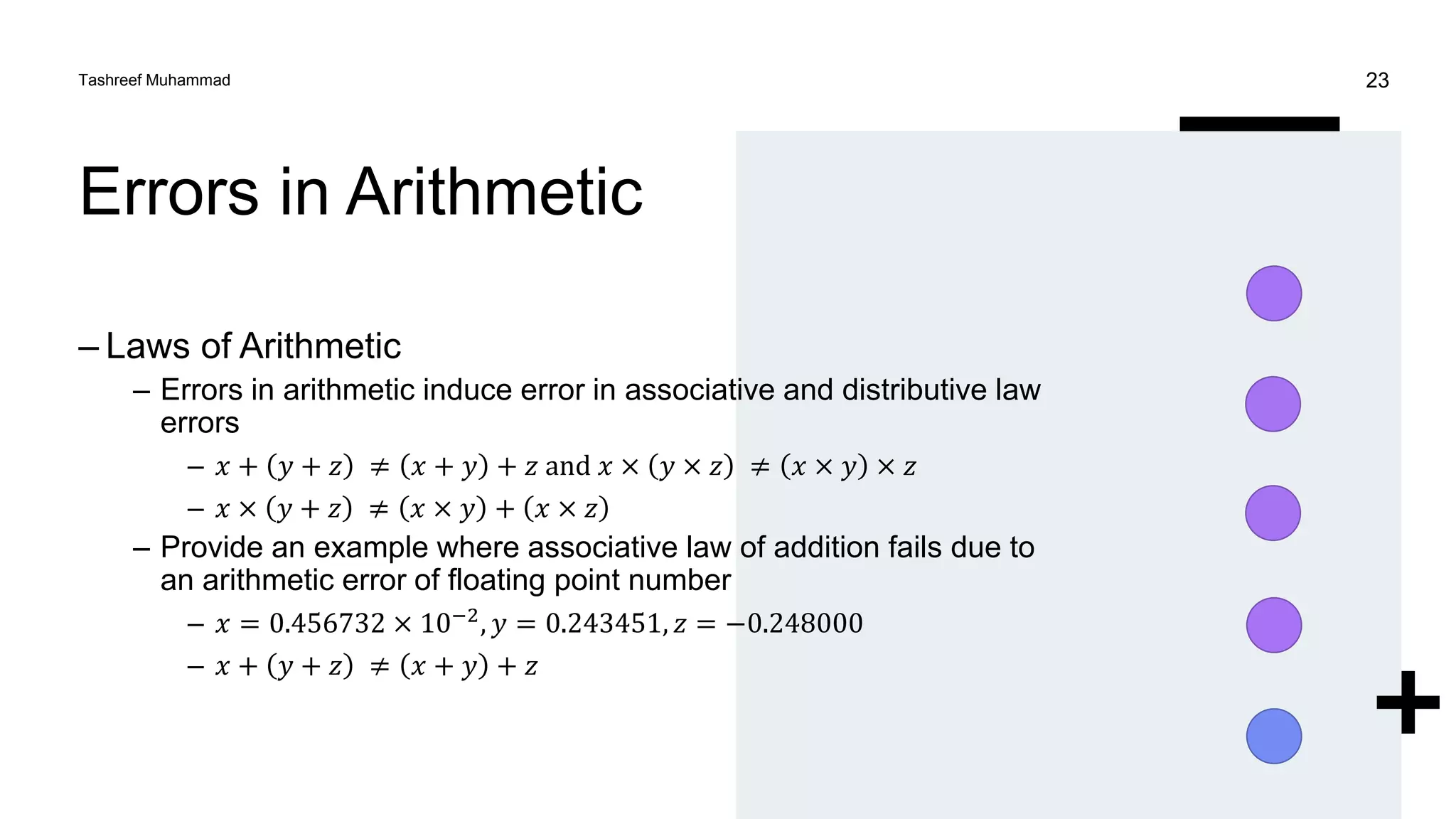 Tashreef Muhammad

23

Errors in Arithmetic

– Laws of Arithmetic

– Errors in arithmetic induce error in associative and distributive law errors

– $x + (y + z) \neq (x + y) + z$ and $x \times (y \times z) \neq (x \times y) \times z$

– $x \times (y + z) \neq (x \times y) + (x \times z)$

– Provide an example where associative law of addition fails due to an arithmetic error of floating point number

– $x = 0.456732 \times 10^{-2}, y = 0.243451, z = -0.248000$

– $x + (y + z) \neq (x + y) + z$